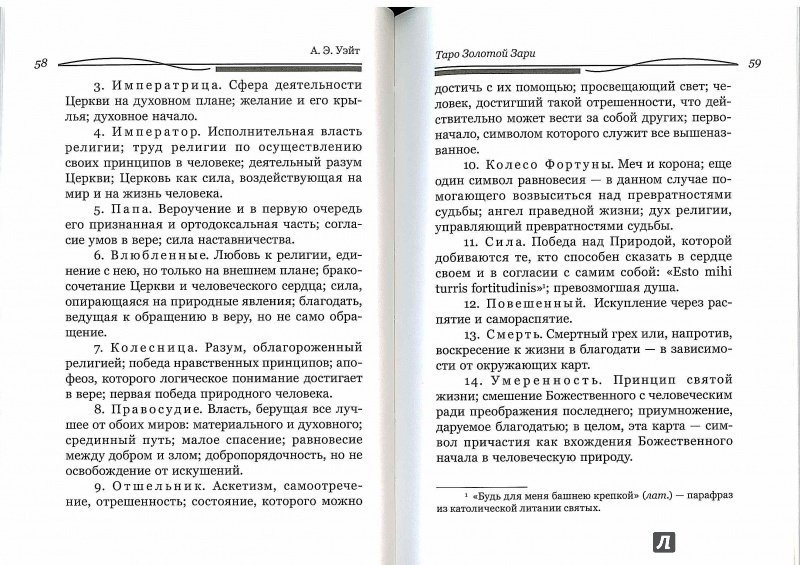 58

А. Э. Уэйт

3. Императрица. Сфера деятельности Церкви на духовном плане; желание и его крылья; духовное начало.

4. Император. Исполнительная власть религии; труд религии по осуществлению своих принципов в человеке; деятельный разум Церкви; Церковь как сила, воздействующая на мир и на жизнь человека.

5. Папа. Вероучение и в первую очередь его признанная и ортодоксальная часть; согласие умов в вере; сила наставничества.

6. Влюбленные. Любовь к религии, единение с нею, но только на внешнем плане; бракосочетание Церкви и человеческого сердца; сила, опирающаяся на природные явления; благодать, ведущая к обращению в веру, но не само обращение.

7. Колесница. Разум, облагороженный религией; победа нравственных принципов; апофеоз, которого логическое понимание достигает в вере; первая победа природного человека.

8. Правосудие. Власть, берущая все лучшее от обоих миров: материального и духовного; срединный путь; малое спасение; равновесие между добром и злом; добропорядочность, но не освобождение от искушений.

9. Отшельник. Аскетизм, самоотречение, отрешенность; состояние, которого можно

Таро Золотой Зари

59

достичь с их помощью; просвещающий свет; человек, достигший такой отрешенности, что действительно может вести за собой других; первоначало, символом которого служит все вышеназванное.

10. Колесо Фортуны. Меч и корона; еще один символ равновесия — в данном случае помогающего возвыситься над превратностями судьбы; ангел праведной жизни; дух религии, управляющий превратностями судьбы.

11. Сила. Победа над Природой, которой добиваются те, кто способен сказать в сердце своем и в согласии с самим собой: «Esto mihi turris fortitudinis»¹; превозмогшая душа.

12. Повешенный. Искупление через распятие и самораспятие.

13. Смерть. Смертный грех или, напротив, воскресение к жизни в благодати — в зависимости от окружающих карт.

14. Умеренность. Принцип святой жизни; смешение Божественного с человеческим ради преображения последнего; приумножение, даруемое благодатью; в целом, эта карта — символ причастия как вхождения Божественного начала в человеческую природу.

¹ «Будь для меня башнею крепкой» (лат.) — парафраз из католической литании святых.

Л